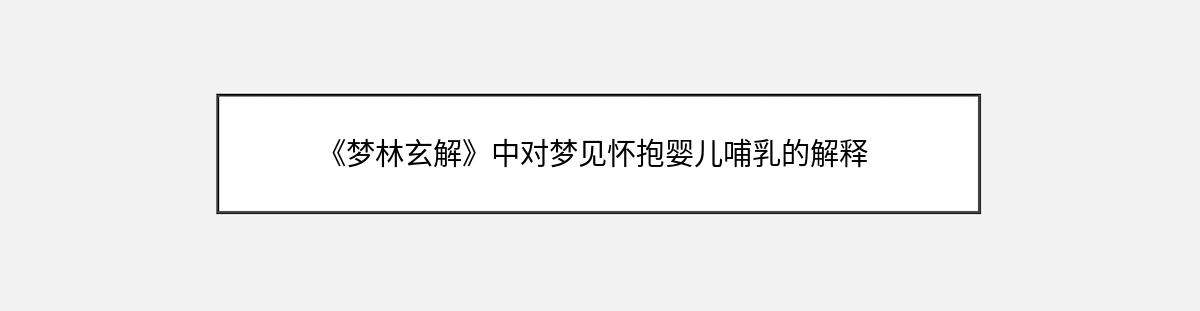 《梦林玄解》中对梦见怀抱婴儿哺乳的解释